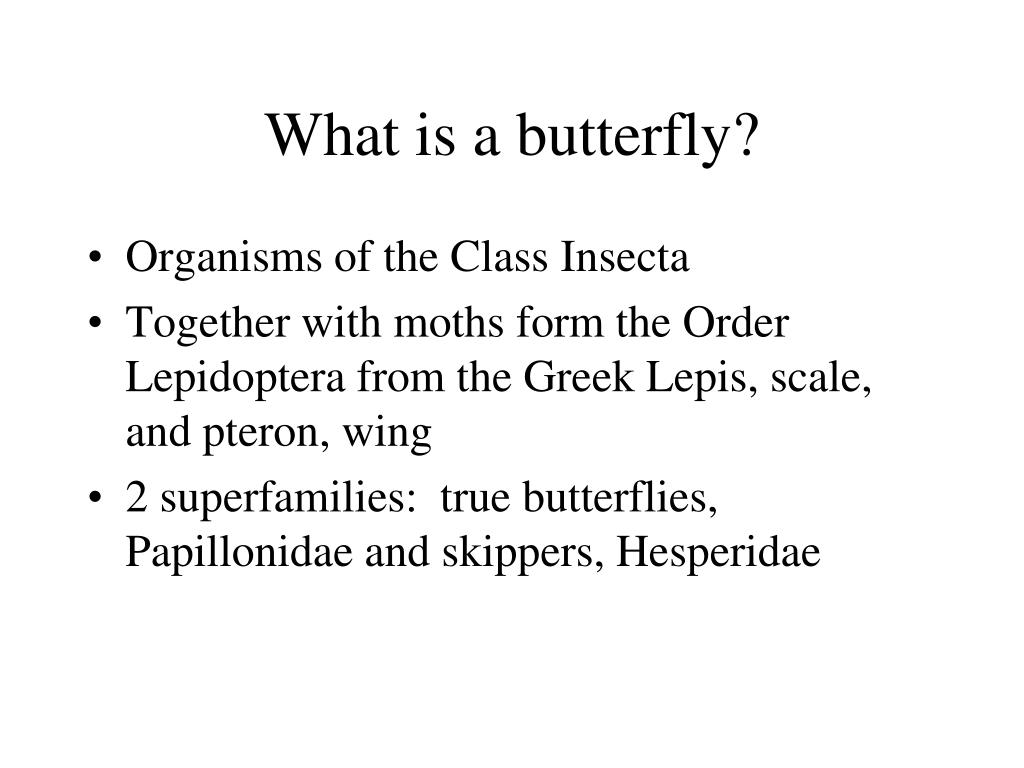 What is a butterfly?

• Organisms of the Class Insecta
• Together with moths form the Order Lepidoptera from the Greek Lepis, scale, and pteron, wing
• 2 superfamilies: true butterflies, Papillonidae and skippers, Hesperidae